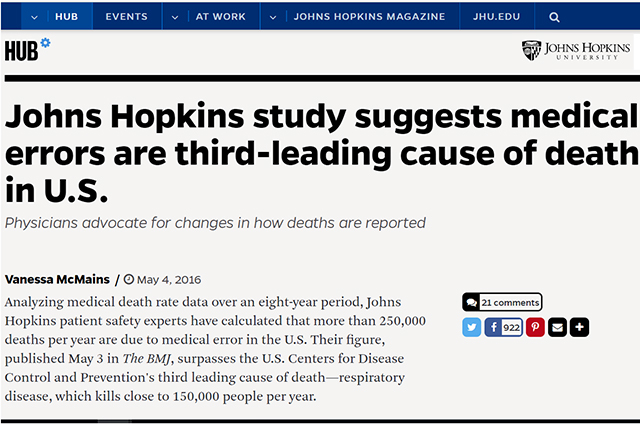 HUB EVENTS AT WORK JOHNS HOPKINS MAGAZINE JHU.EDU

HUB

JOHNS HOPKINS UNIVERSITY

Johns Hopkins study suggests medical errors are third-leading cause of death in U.S.

Physicians advocate for changes in how deaths are reported

Vanessa McMains / May 4, 2016

Analyzing medical death rate data over an eight-year period, Johns Hopkins patient safety experts have calculated that more than 250,000 deaths per year are due to medical error in the U.S. Their figure, published May 3 in The BMJ, surpasses the U.S. Centers for Disease Control and Prevention's third leading cause of death—respiratory disease, which kills close to 150,000 people per year.

21 comments

922